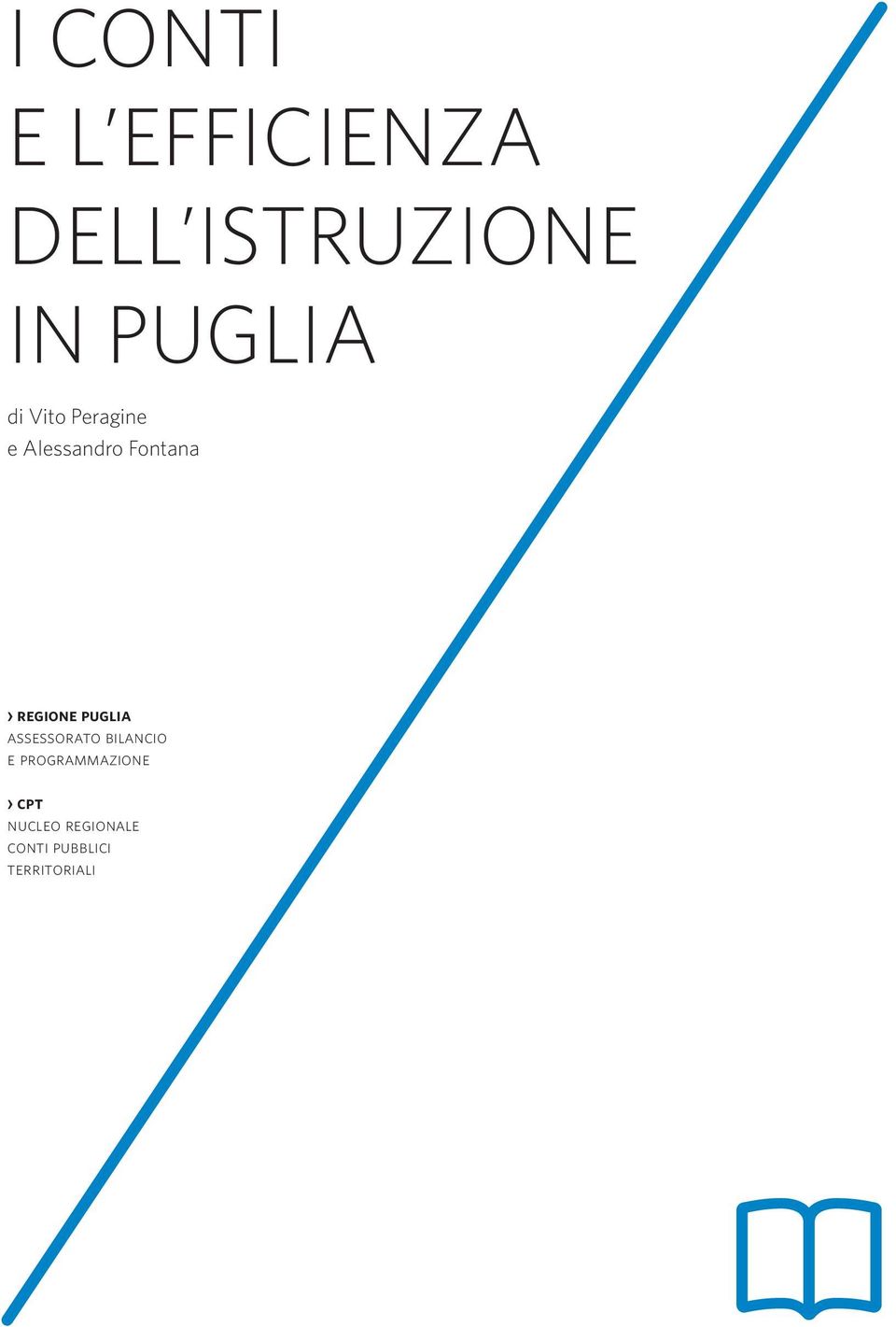 I CONTI
E L'EFFICIENZA
DELL'ISTRUZIONE
IN PUGLIA

di Vito Peragine
e Alessandro Fontana

› REGIONE PUGLIA
ASSESSORATO BILANCIO
E PROGRAMMAZIONE

› CPT
NUCLEO REGIONALE
CONTI PUBBLICI
TERRITORIALI